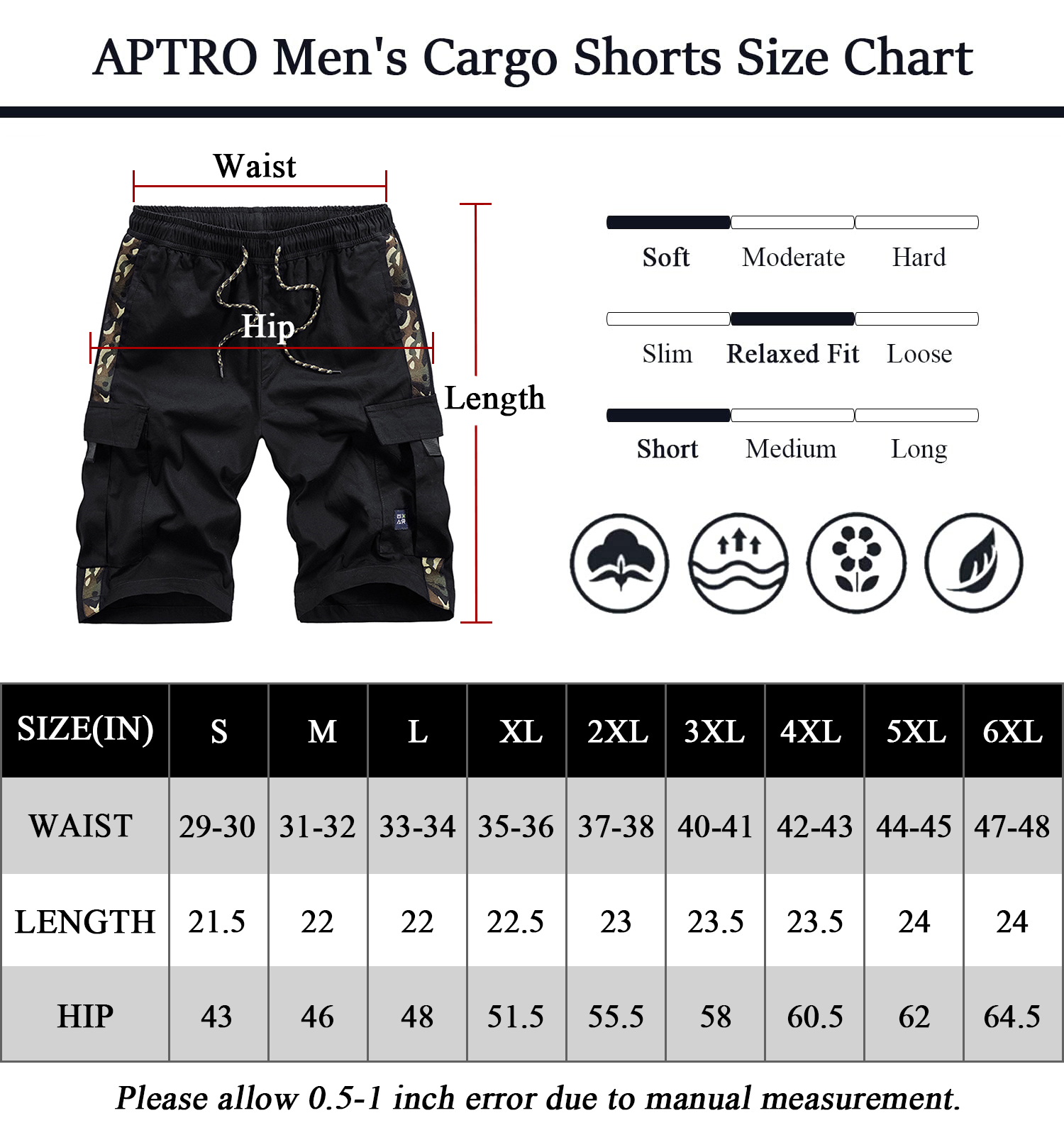 APTRO Men's Cargo Shorts Size Chart

Waist

Hip

Length

Soft Moderate Hard

Slim Relaxed Fit Loose

Short Medium Long

| SIZE(IN) | S | M | L | XL | 2XL | 3XL | 4XL | 5XL | 6XL |
|---|---|---|---|---|---|---|---|---|---|
| WAIST | 29-30 | 31-32 | 33-34 | 35-36 | 37-38 | 40-41 | 42-43 | 44-45 | 47-48 |
| LENGTH | 21.5 | 22 | 22 | 22.5 | 23 | 23.5 | 23.5 | 24 | 24 |
| HIP | 43 | 46 | 48 | 51.5 | 55.5 | 58 | 60.5 | 62 | 64.5 |

Please allow 0.5-1 inch error due to manual measurement.